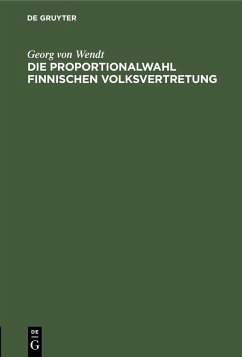 DE GRUYTER

Georg von Wendt
DIE PROPORTIONALWAHL FINNISCHEN VOLKSVERTRETUNG

DE
G